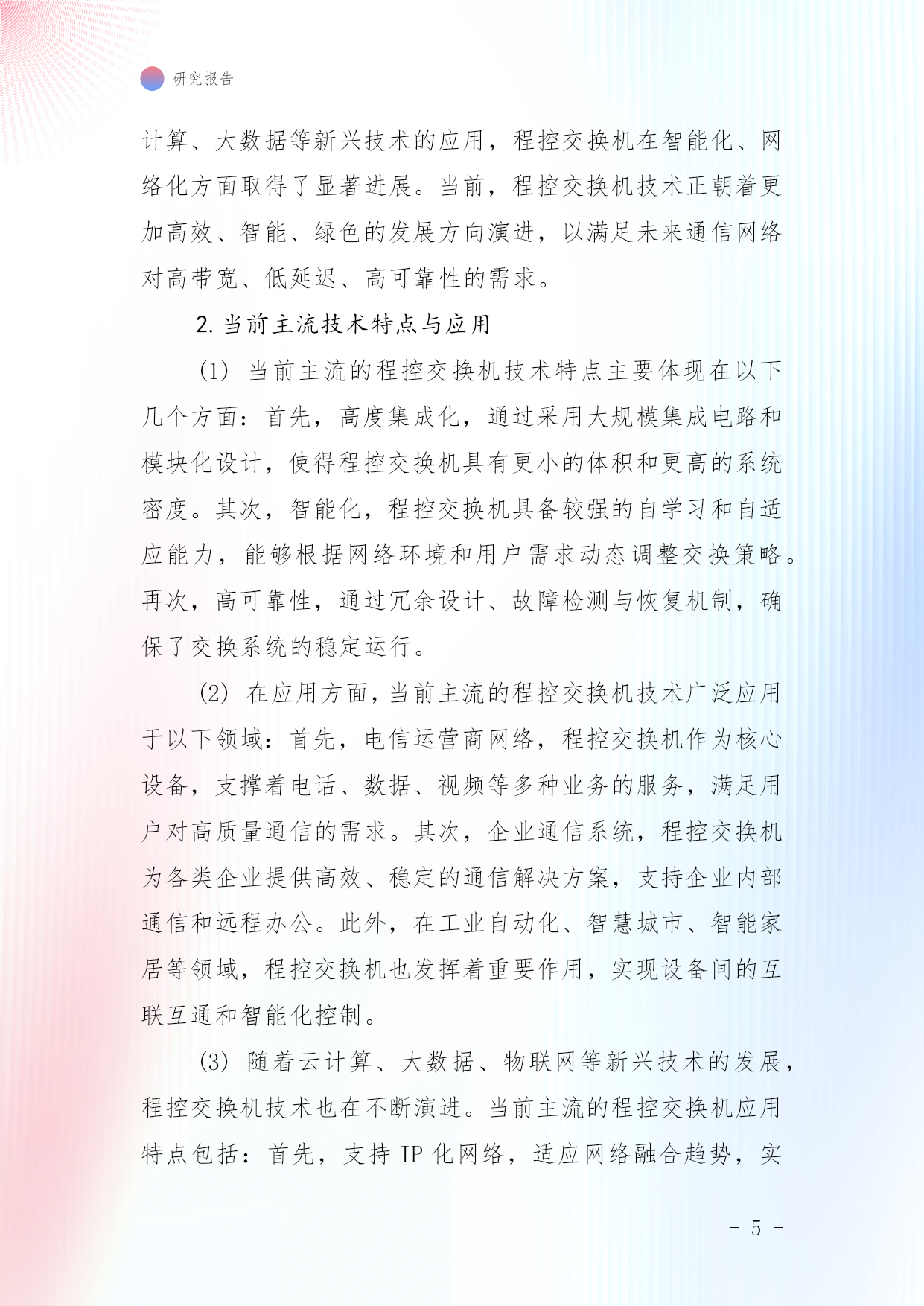 研究报告

计算、大数据等新兴技术的应用，程控交换机在智能化、网络化方面取得了显著进展。当前，程控交换机技术正朝着更加高效、智能、绿色的发展方向演进，以满足未来通信网络对高带宽、低延迟、高可靠性的需求。

2. 当前主流技术特点与应用

(1) 当前主流的程控交换机技术特点主要体现在以下几个方面：首先，高度集成化，通过采用大规模集成电路和模块化设计，使得程控交换机具有更小的体积和更高的系统密度。其次，智能化，程控交换机具备较强的自学习和自适应能力，能够根据网络环境和用户需求动态调整交换策略。再次，高可靠性，通过冗余设计、故障检测与恢复机制，确保了交换系统的稳定运行。

(2) 在应用方面，当前主流的程控交换机技术广泛应用于以下领域：首先，电信运营商网络，程控交换机作为核心设备，支撑着电话、数据、视频等多种业务的服务，满足用户对高质量通信的需求。其次，企业通信系统，程控交换机为各类企业提供高效、稳定的通信解决方案，支持企业内部通信和远程办公。此外，在工业自动化、智慧城市、智能家居等领域，程控交换机也发挥着重要作用，实现设备间的互联互通和智能化控制。

(3) 随着云计算、大数据、物联网等新兴技术的发展，程控交换机技术也在不断演进。当前主流的程控交换机应用特点包括：首先，支持 IP 化网络，适应网络融合趋势，实

- 5 -